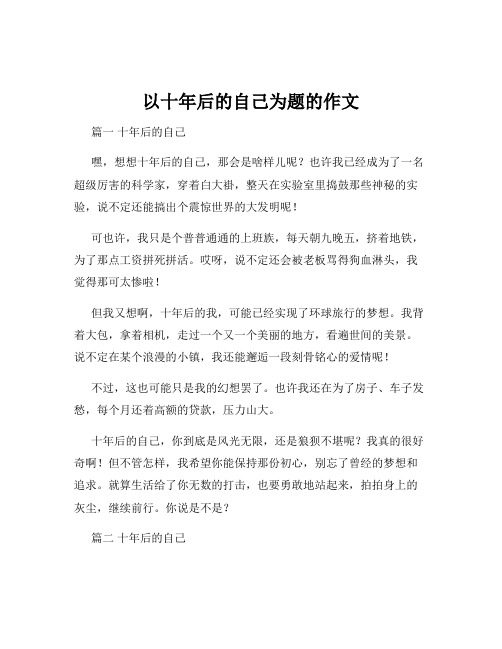 以十年后的自己为题的作文

篇一 十年后的自己

嘿，想想十年后的自己，那会是啥样儿呢？也许我已经成为了一名超级厉害的科学家，穿着白大褂，整天在实验室里捣鼓那些神秘的实验，说不定还能搞出个震惊世界的大发明呢！

可也许，我只是个普普通通的上班族，每天朝九晚五，挤着地铁，为了那点工资拼死拼活。哎呀，说不定还会被老板骂得狗血淋头，我觉得那可太惨啦！

但我又想啊，十年后的我，可能已经实现了环球旅行的梦想。我背着大包，拿着相机，走过一个又一个美丽的地方，看遍世间的美景。说不定在某个浪漫的小镇，我还能邂逅一段刻骨铭心的爱情呢！

不过，这也可能只是我的幻想罢了。也许我还在为了房子、车子发愁，每个月还着高额的贷款，压力山大。

十年后的自己，你到底是风光无限，还是狼狈不堪呢？我真的很好奇啊！但不管怎样，我希望你能保持那份初心，别忘了曾经的梦想和追求。就算生活给了你无数的打击，也要勇敢地站起来，拍拍身上的灰尘，继续前行。你说是不是？

篇二 十年后的自己